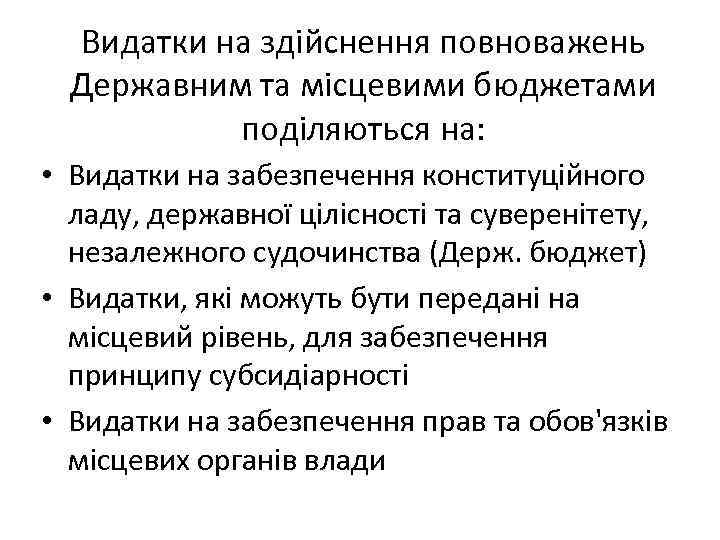 Видатки на здійснення повноважень Державним та місцевими бюджетами поділяються на:

• Видатки на забезпечення конституційного ладу, державної цілісності та суверенітету, незалежного судочинства (Держ. бюджет)
• Видатки, які можуть бути передані на місцевий рівень, для забезпечення принципу субсидіарності
• Видатки на забезпечення прав та обов'язків місцевих органів влади